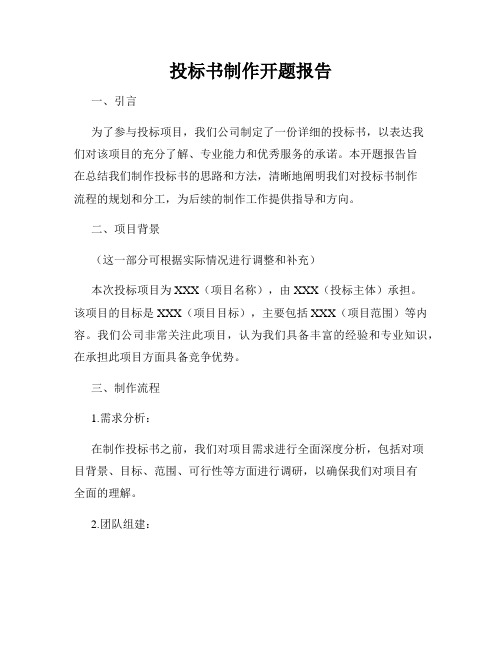 投标书制作开题报告

一、引言

为了参与投标项目，我们公司制定了一份详细的投标书，以表达我们对该项目的充分了解、专业能力和优秀服务的承诺。本开题报告旨在总结我们制作投标书的思路和方法，清晰地阐明我们对投标书制作流程的规划和分工，为后续的制作工作提供指导和方向。

二、项目背景

（这一部分可根据实际情况进行调整和补充）

本次投标项目为XXX（项目名称），由XXX（投标主体）承担。该项目的目标是XXX（项目目标），主要包括XXX（项目范围）等内容。我们公司非常关注此项目，认为我们具备丰富的经验和专业知识，在承担此项目方面具备竞争优势。

三、制作流程

1.需求分析：

在制作投标书之前，我们对项目需求进行全面深度分析，包括对项目背景、目标、范围、可行性等方面进行调研，以确保我们对项目有全面的理解。

2.团队组建：